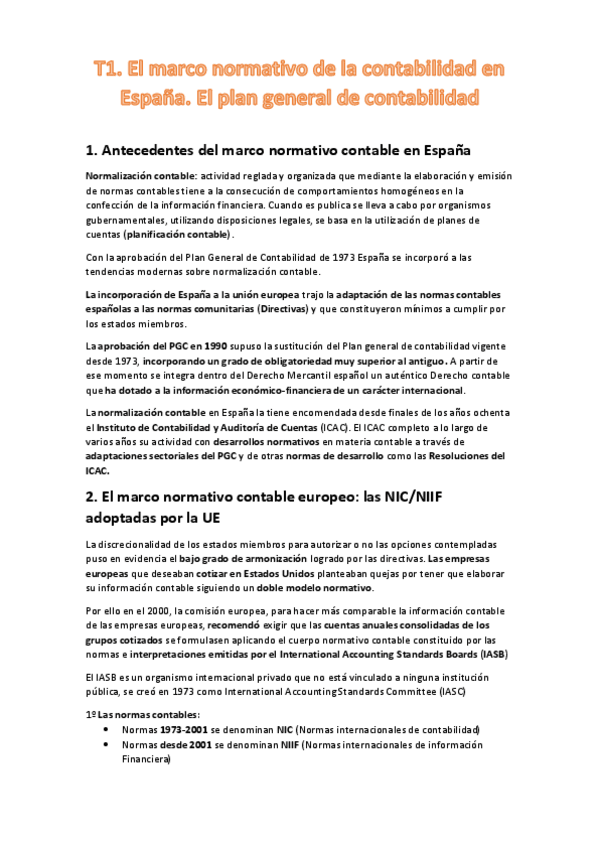 T1. El marco normativo de la contabilidad en España. El plan general de contabilidad

1. Antecedentes del marco normativo contable en España

Normalización contable: actividad reglada y organizada que mediante la elaboración y emisión de normas contables tiene a la consecución de comportamientos homogéneos en la confección de la información financiera. Cuando es publica se lleva a cabo por organismos gubernamentales, utilizando disposiciones legales, se basa en la utilización de planes de cuentas (planificación contable).

Con la aprobación del Plan General de Contabilidad de 1973 España se incorporó a las tendencias modernas sobre normalización contable.

La incorporación de España a la unión europea trajo la adaptación de las normas contables españolas a las normas comunitarias (Directivas) y que constituyeron mínimos a cumplir por los estados miembros.

La aprobación del PGC en 1990 supuso la sustitución del Plan general de contabilidad vigente desde 1973, incorporando un grado de obligatoriedad muy superior al antiguo. A partir de ese momento se integra dentro del Derecho Mercantil español un auténtico Derecho contable que ha dotado a la información económico-financiera de un carácter internacional.

La normalización contable en España la tiene encomendada desde finales de los años ochenta el Instituto de Contabilidad y Auditoría de Cuentas (ICAC). El ICAC completo a lo largo de varios años su actividad con desarrollos normativos en materia contable a través de adaptaciones sectoriales del PGC y de otras normas de desarrollo como las Resoluciones del ICAC.

2. El marco normativo contable europeo: las NIC/NIIF adoptadas por la UE

La discrecionalidad de los estados miembros para autorizar o no las opciones contempladas puso en evidencia el bajo grado de armonización logrado por las directivas. Las empresas europeas que deseaban cotizar en Estados Unidos planteaban quejas por tener que elaborar su información contable siguiendo un doble modelo normativo.

Por ello en el 2000, la comisión europea, para hacer más comparable la información contable de las empresas europeas, recomendó exigir que las cuentas anuales consolidadas de los grupos cotizados se formulasen aplicando el cuerpo normativo contable constituido por las normas e interpretaciones emitidas por el International Accounting Standards Boards (IASB)

El IASB es un organismo internacional privado que no está vinculado a ninguna institución pública, se creó en 1973 como International Accounting Standards Committee (IASC)

1º Las normas contables:
• Normas 1973-2001 se denominan NIC (Normas internacionales de contabilidad)
• Normas desde 2001 se denominan NIIF (Normas internacionales de información Financiera)